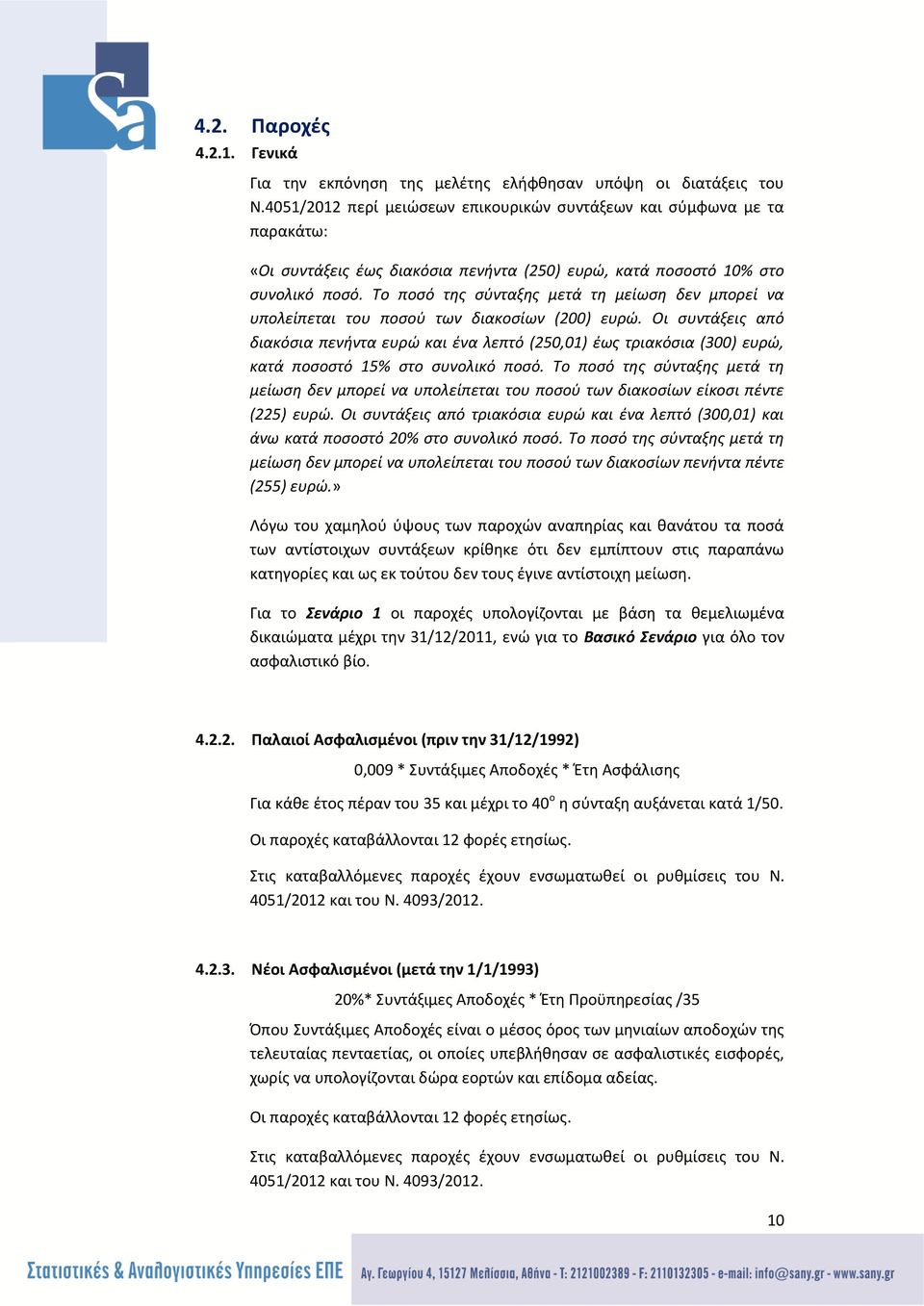 Sa

4.2. Παροχές

4.2.1. Γενικά

Για την εκπόνηση της μελέτης ελήφθησαν υπόψη οι διατάξεις του Ν.4051/2012 περί μειώσεων επικουρικών συντάξεων και σύμφωνα με τα παρακάτω:

«Οι συντάξεις έως διακόσια πενήντα (250) ευρώ, κατά ποσοστό 10% στο συνολικό ποσό. Το ποσό της σύνταξης μετά τη μείωση δεν μπορεί να υπολείπεται του ποσού των διακοσίων (200) ευρώ. Οι συντάξεις από διακόσια πενήντα ευρώ και ένα λεπτό (250,01) έως τριακόσια (300) ευρώ, κατά ποσοστό 15% στο συνολικό ποσό. Το ποσό της σύνταξης μετά τη μείωση δεν μπορεί να υπολείπεται του ποσού των διακοσίων είκοσι πέντε (225) ευρώ. Οι συντάξεις από τριακόσια ευρώ και ένα λεπτό (300,01) και άνω κατά ποσοστό 20% στο συνολικό ποσό. Το ποσό της σύνταξης μετά τη μείωση δεν μπορεί να υπολείπεται του ποσού των διακοσίων πενήντα πέντε (255) ευρώ.»

Λόγω του χαμηλού ύψους των παροχών αναπηρίας και θανάτου τα ποσά των αντίστοιχων συντάξεων κρίθηκε ότι δεν εμπίπτουν στις παραπάνω κατηγορίες και ως εκ τούτου δεν τους έγινε αντίστοιχη μείωση.

Για το Σενάριο 1 οι παροχές υπολογίζονται με βάση τα θεμελιωμένα δικαιώματα μέχρι την 31/12/2011, ενώ για το Βασικό Σενάριο για όλο τον ασφαλιστικό βίο.

4.2.2. Παλαιοί Ασφαλισμένοι (πριν την 31/12/1992)

0,009 * Συντάξιμες Αποδοχές * Έτη Ασφάλισης

Για κάθε έτος πέραν του 35 και μέχρι το 40$^{ο}$ η σύνταξη αυξάνεται κατά 1/50.

Οι παροχές καταβάλλονται 12 φορές ετησίως.

Στις καταβαλλόμενες παροχές έχουν ενσωματωθεί οι ρυθμίσεις του Ν. 4051/2012 και του Ν. 4093/2012.

4.2.3. Νέοι Ασφαλισμένοι (μετά την 1/1/1993)

20%* Συντάξιμες Αποδοχές * Έτη Προϋπηρεσίας /35

Όπου Συντάξιμες Αποδοχές είναι ο μέσος όρος των μηνιαίων αποδοχών της τελευταίας πενταετίας, οι οποίες υπεβλήθησαν σε ασφαλιστικές εισφορές, χωρίς να υπολογίζονται δώρα εορτών και επίδομα αδείας.

Οι παροχές καταβάλλονται 12 φορές ετησίως.

Στις καταβαλλόμενες παροχές έχουν ενσωματωθεί οι ρυθμίσεις του Ν. 4051/2012 και του Ν. 4093/2012.

10

Στατιστικές & Αναλογιστικές Υπηρεσίες ΕΠΕ

Αγ. Γεωργίου 4, 15127 Μελίσσια, Αθήνα - Τ: 2121002389 - F: 2110132305 - e-mail: info@sany.gr - www.sany.gr